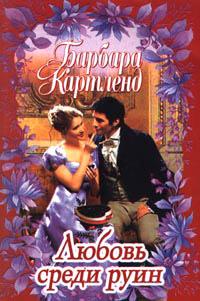 Барбара Картленд

Любовь среди руин